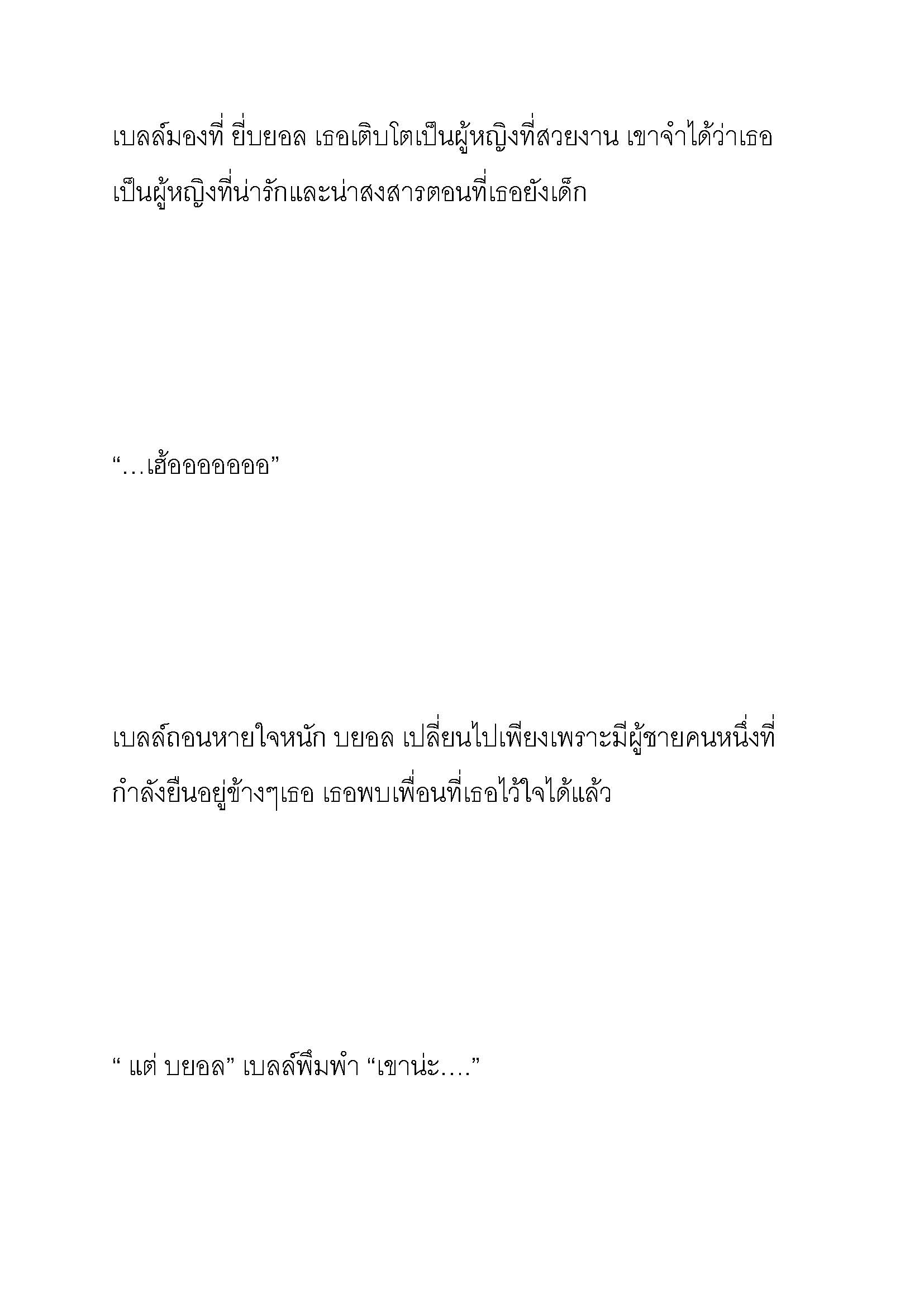 เบลล์มองที่ ยี่บยอล เธอเติบโตเป็นผู้หญิงที่สวยงาน เขาจำได้ว่าเธอเป็นผู้หญิงที่น่ารักและน่าสงสารตอนที่เธอยังเด็ก

“…เฮ้ออออออออ”

เบลล์ถอนหายใจหนัก บยอล เปลี่ยนไปเพียงเพราะมีผู้ชายคนหนึ่งที่กำลังยืนอยู่ข้างๆเธอ เธอพบเพื่อนที่เธอไว้ใจได้แล้ว

“ แต่ บยอล” เบลล์พึมพำ “เขาน่ะ….”